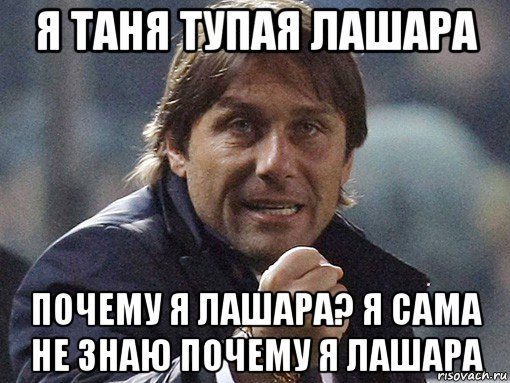 Я ТАНЯ ТУПАЯ ЛАШАРА

ПОЧЕМУ Я ЛАШАРА? Я САМА НЕ ЗНАЮ ПОЧЕМУ Я ЛАШАРА

risovach.ru